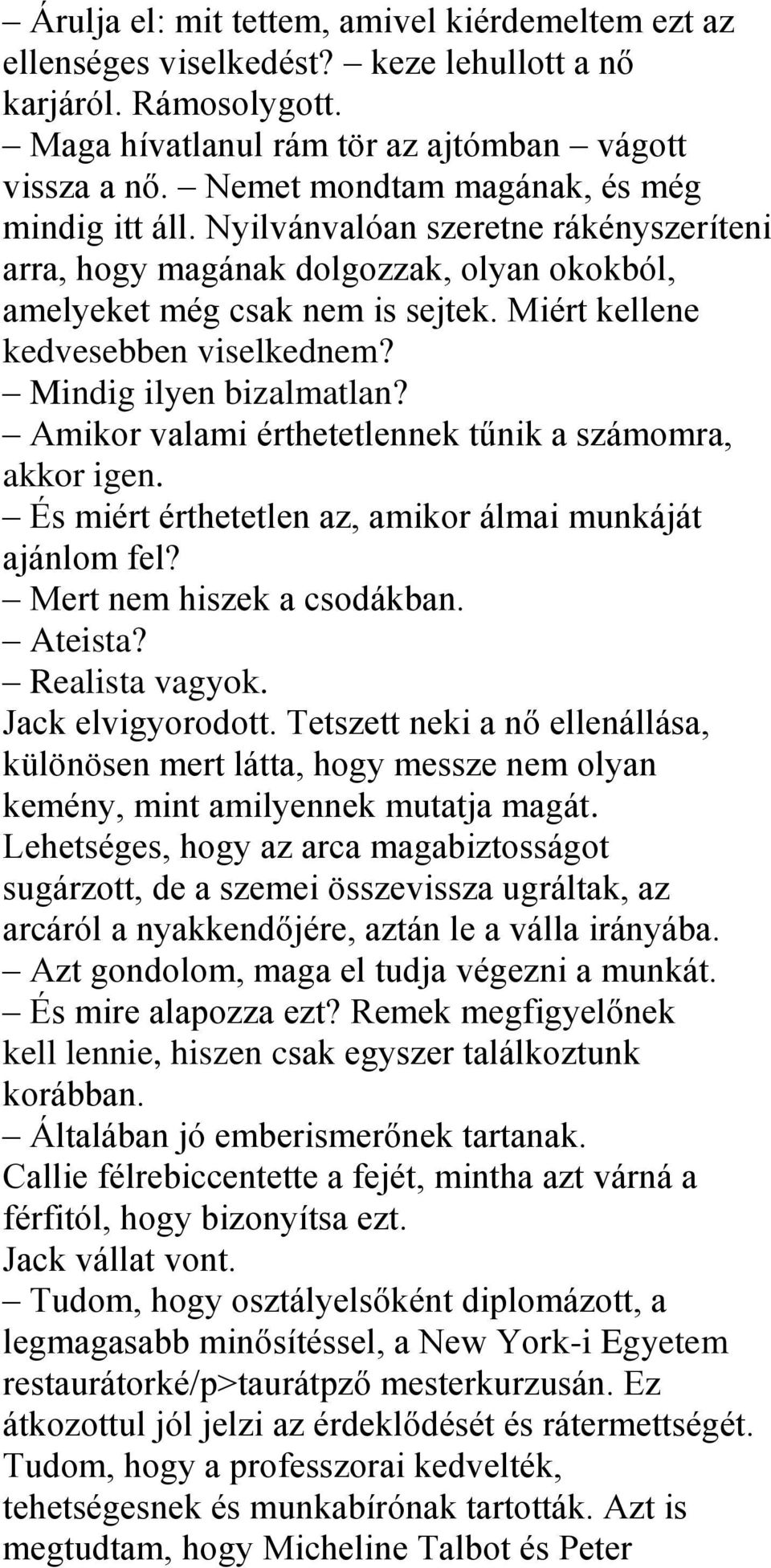 – Árulja el: mit tettem, amivel kiérdemeltem ezt az ellenséges viselkedést? – keze lehullott a nő karjáról. Rámosolygott.
– Maga hívatlanul rám tör az ajtómban – vágott vissza a nő. – Nemet mondtam magának, és még mindig itt áll. Nyilvánvalóan szeretne rákényszeríteni arra, hogy magának dolgozzak, olyan okokból, amelyeket még csak nem is sejtek. Miért kellene kedvesebben viselkednem?
– Mindig ilyen bizalmatlan?
– Amikor valami érthetetlennek tűnik a számomra, akkor igen.
– És miért érthetetlen az, amikor álmai munkáját ajánlom fel?
– Mert nem hiszek a csodákban.
– Ateista?
– Realista vagyok.
Jack elvigyorodott. Tetszett neki a nő ellenállása, különösen mert látta, hogy messze nem olyan kemény, mint amilyennek mutatja magát. Lehetséges, hogy az arca magabiztosságot sugárzott, de a szemei összevissza ugráltak, az arcáról a nyakkendőjére, aztán le a válla irányába.
– Azt gondolom, maga el tudja végezni a munkát.
– És mire alapozza ezt? Remek megfigyelőnek kell lennie, hiszen csak egyszer találkoztunk korábban.
– Általában jó emberismerőnek tartanak.
Callie félrebiccentette a fejét, mintha azt várná a férfitól, hogy bizonyítsa ezt.
Jack vállat vont.
– Tudom, hogy osztályelsőként diplomázott, a legmagasabb minősítéssel, a New York-i Egyetem restaurátorké/p>taurátpző mesterkurzusán. Ez átkozottul jól jelzi az érdeklődését és rátermettségét. Tudom, hogy a professzorai kedvelték, tehetségesnek és munkabírónak tartották. Azt is megtudtam, hogy Micheline Talbot és Peter